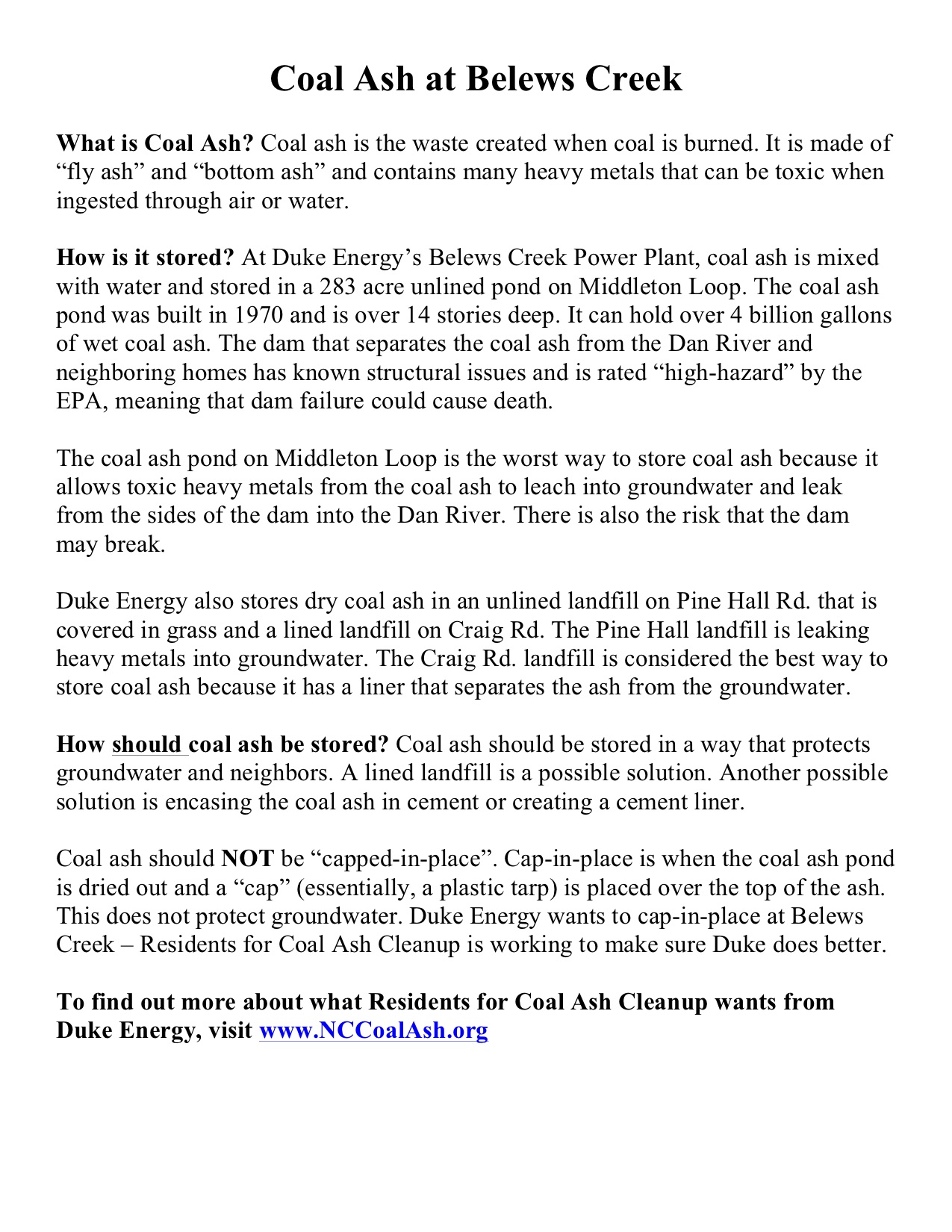 Coal Ash at Belews Creek

What is Coal Ash? Coal ash is the waste created when coal is burned. It is made of “fly ash” and “bottom ash” and contains many heavy metals that can be toxic when ingested through air or water.

How is it stored? At Duke Energy’s Belews Creek Power Plant, coal ash is mixed with water and stored in a 283 acre unlined pond on Middleton Loop. The coal ash pond was built in 1970 and is over 14 stories deep. It can hold over 4 billion gallons of wet coal ash. The dam that separates the coal ash from the Dan River and neighboring homes has known structural issues and is rated “high-hazard” by the EPA, meaning that dam failure could cause death.

The coal ash pond on Middleton Loop is the worst way to store coal ash because it allows toxic heavy metals from the coal ash to leach into groundwater and leak from the sides of the dam into the Dan River. There is also the risk that the dam may break.

Duke Energy also stores dry coal ash in an unlined landfill on Pine Hall Rd. that is covered in grass and a lined landfill on Craig Rd. The Pine Hall landfill is leaking heavy metals into groundwater. The Craig Rd. landfill is considered the best way to store coal ash because it has a liner that separates the ash from the groundwater.

How should coal ash be stored? Coal ash should be stored in a way that protects groundwater and neighbors. A lined landfill is a possible solution. Another possible solution is encasing the coal ash in cement or creating a cement liner.

Coal ash should NOT be “capped-in-place”. Cap-in-place is when the coal ash pond is dried out and a “cap” (essentially, a plastic tarp) is placed over the top of the ash. This does not protect groundwater. Duke Energy wants to cap-in-place at Belews Creek – Residents for Coal Ash Cleanup is working to make sure Duke does better.

To find out more about what Residents for Coal Ash Cleanup wants from Duke Energy, visit www.NCCoalAsh.org